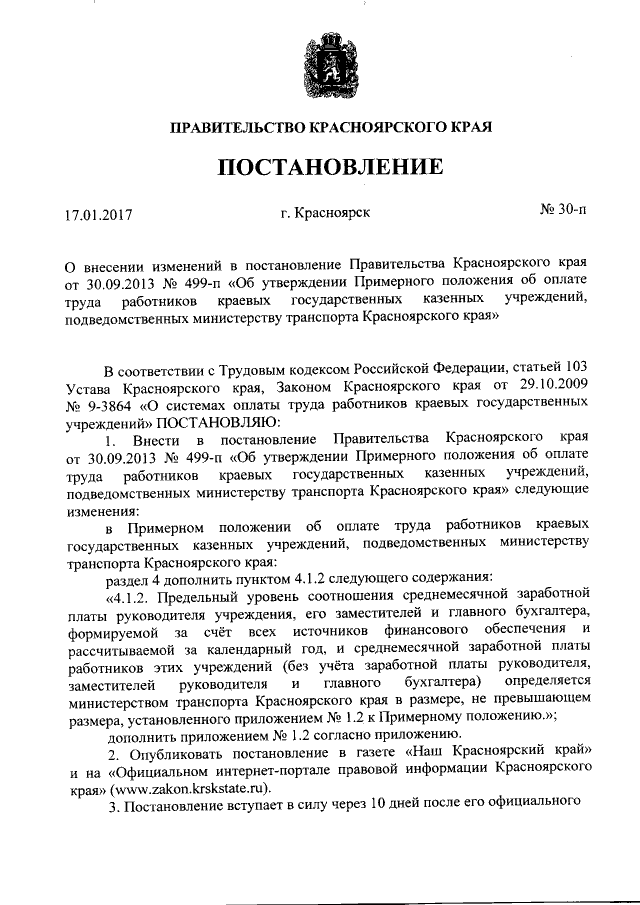 ПРАВИТЕЛЬСТВО КРАСНОЯРСКОГО КРАЯ

ПОСТАНОВЛЕНИЕ

17.01.2017

г. Красноярск

№ 30-п

О внесении изменений в постановление Правительства Красноярского края от 30.09.2013 № 499-п «Об утверждении Примерного положения об оплате труда работников краевых государственных казенных учреждений, подведомственных министерству транспорта Красноярского края»

В соответствии с Трудовым кодексом Российской Федерации, статьей 103 Устава Красноярского края, Законом Красноярского края от 29.10.2009 № 9-3864 «О системах оплаты труда работников краевых государственных учреждений» ПОСТАНОВЛЯЮ:

1. Внести в постановление Правительства Красноярского края от 30.09.2013 № 499-п «Об утверждении Примерного положения об оплате труда работников краевых государственных казенных учреждений, подведомственных министерству транспорта Красноярского края» следующие изменения:

в Примерном положении об оплате труда работников краевых государственных казенных учреждений, подведомственных министерству транспорта Красноярского края:

раздел 4 дополнить пунктом 4.1.2 следующего содержания:

«4.1.2. Предельный уровень соотношения среднемесячной заработной платы руководителя учреждения, его заместителей и главного бухгалтера, формируемой за счёт всех источников финансового обеспечения и рассчитываемой за календарный год, и среднемесячной заработной платы работников этих учреждений (без учёта заработной платы руководителя, заместителей руководителя и главного бухгалтера) определяется министерством транспорта Красноярского края в размере, не превышающем размера, установленного приложением № 1.2 к Примерному положению.»;

дополнить приложением № 1.2 согласно приложению.

2. Опубликовать постановление в газете «Наш Красноярский край» и на «Официальном интернет-портале правовой информации Красноярского края» (www.zakon.krskstate.ru).

3. Постановление вступает в силу через 10 дней после его официального